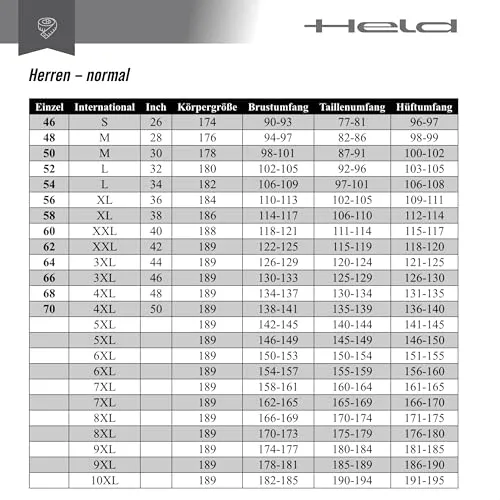 Held

Herren – normal

| Einzel | International | Inch | Körpergröße | Brustumfang | Taillenumfang | Hüftumfang |
|---|---|---|---|---|---|---|
| 46 | S | 26 | 174 | 90-93 | 77-81 | 96-97 |
| 48 | M | 28 | 176 | 94-97 | 82-86 | 98-99 |
| 50 | M | 30 | 178 | 98-101 | 87-91 | 100-102 |
| 52 | L | 32 | 180 | 102-105 | 92-96 | 103-105 |
| 54 | L | 34 | 182 | 106-109 | 97-101 | 106-108 |
| 56 | XL | 36 | 184 | 110-113 | 102-105 | 109-111 |
| 58 | XL | 38 | 186 | 114-117 | 106-110 | 112-114 |
| 60 | XXL | 40 | 188 | 118-121 | 111-114 | 115-117 |
| 62 | XXL | 42 | 189 | 122-125 | 115-119 | 118-120 |
| 64 | 3XL | 44 | 189 | 126-129 | 120-124 | 121-125 |
| 66 | 3XL | 46 | 189 | 130-133 | 125-129 | 126-130 |
| 68 | 4XL | 48 | 189 | 134-137 | 130-134 | 131-135 |
| 70 | 4XL | 50 | 189 | 138-141 | 135-139 | 136-140 |
|  | 5XL |  | 189 | 142-145 | 140-144 | 141-145 |
|  | 5XL |  | 189 | 146-149 | 145-149 | 146-150 |
|  | 6XL |  | 189 | 150-153 | 150-154 | 151-155 |
|  | 6XL |  | 189 | 154-157 | 155-159 | 156-160 |
|  | 7XL |  | 189 | 158-161 | 160-164 | 161-165 |
|  | 7XL |  | 189 | 162-165 | 165-169 | 166-170 |
|  | 8XL |  | 189 | 166-169 | 170-174 | 171-175 |
|  | 8XL |  | 189 | 170-173 | 175-179 | 176-180 |
|  | 9XL |  | 189 | 174-177 | 180-184 | 181-185 |
|  | 9XL |  | 189 | 178-181 | 185-189 | 186-190 |
|  | 10XL |  | 189 | 182-185 | 190-194 | 191-195 |